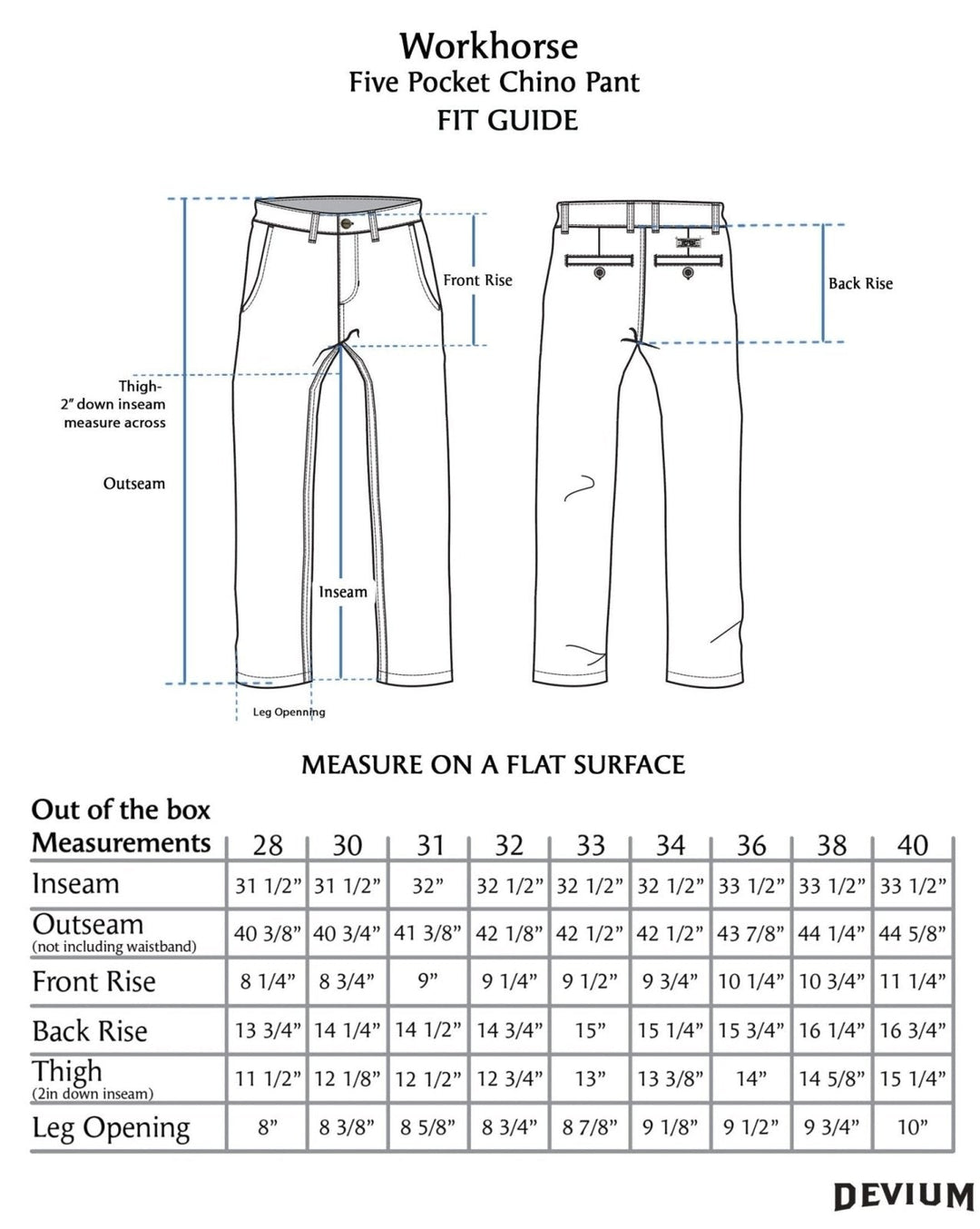 Workhorse
Five Pocket Chino Pant
FIT GUIDE

Front Rise

Back Rise

Thigh-
2" down inseam
measure across

Outseam

Inseam

Leg Openning

MEASURE ON A FLAT SURFACE

| Out of the box Measurements | 28 | 30 | 31 | 32 | 33 | 34 | 36 | 38 | 40 |
|---|---|---|---|---|---|---|---|---|---|
| Inseam | 31 1/2" | 31 1/2" | 32" | 32 1/2" | 32 1/2" | 32 1/2" | 33 1/2" | 33 1/2" | 33 1/2" |
| Outseam (not including waistband) | 40 3/8" | 40 3/4" | 41 3/8" | 42 1/8" | 42 1/2" | 42 1/2" | 43 7/8" | 44 1/4" | 44 5/8" |
| Front Rise | 8 1/4" | 8 3/4" | 9" | 9 1/4" | 9 1/2" | 9 3/4" | 10 1/4" | 10 3/4" | 11 1/4" |
| Back Rise | 13 3/4" | 14 1/4" | 14 1/2" | 14 3/4" | 15" | 15 1/4" | 15 3/4" | 16 1/4" | 16 3/4" |
| Thigh (2in down inseam) | 11 1/2" | 12 1/8" | 12 1/2" | 12 3/4" | 13" | 13 3/8" | 14" | 14 5/8" | 15 1/4" |
| Leg Opening | 8" | 8 3/8" | 8 5/8" | 8 3/4" | 8 7/8" | 9 1/8" | 9 1/2" | 9 3/4" | 10" |

DEVIUM